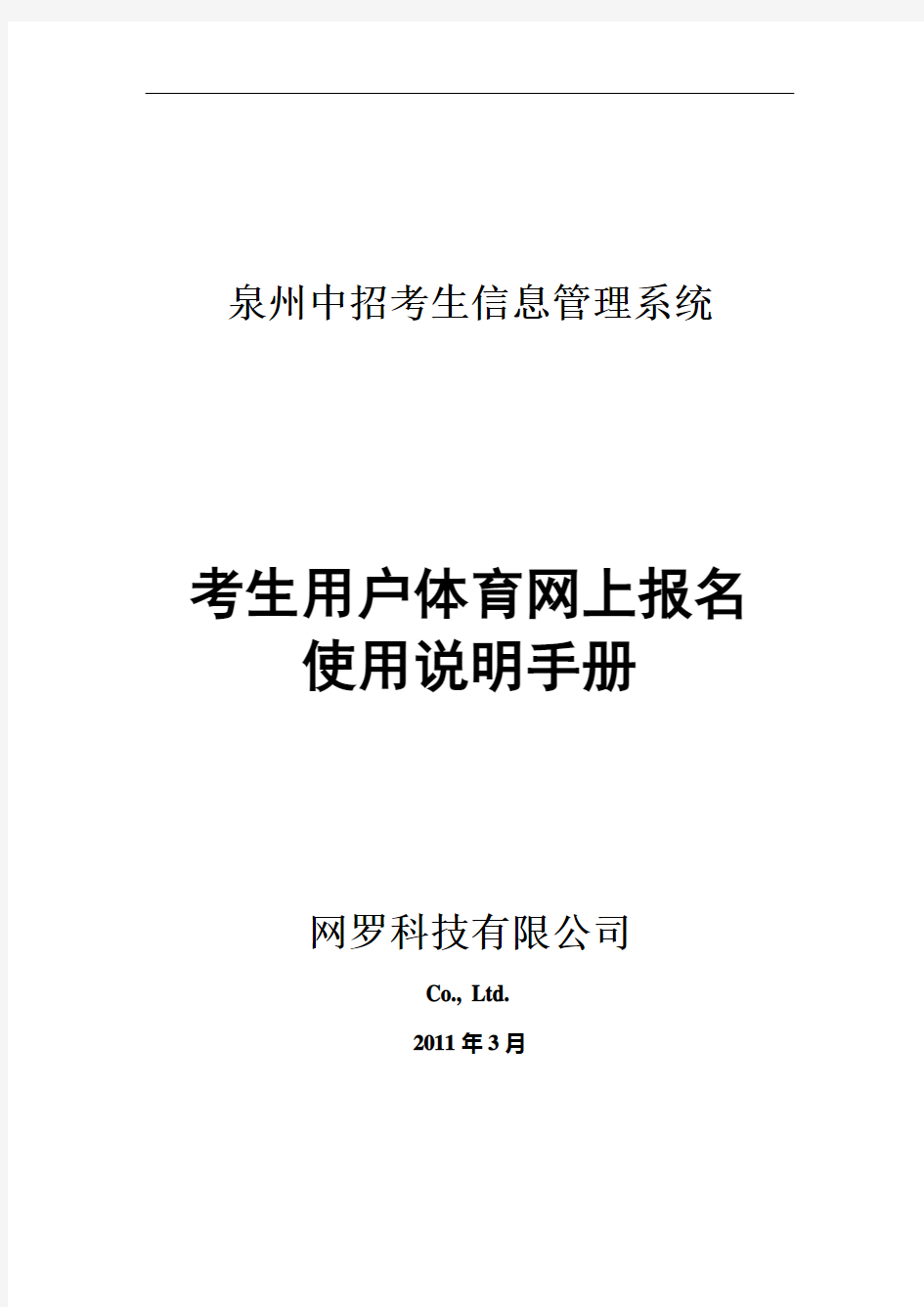 泉州中招考生信息管理系统

考生用户体育网上报名
使用说明手册

网罗科技有限公司

Co., Ltd.

2011 年 3 月